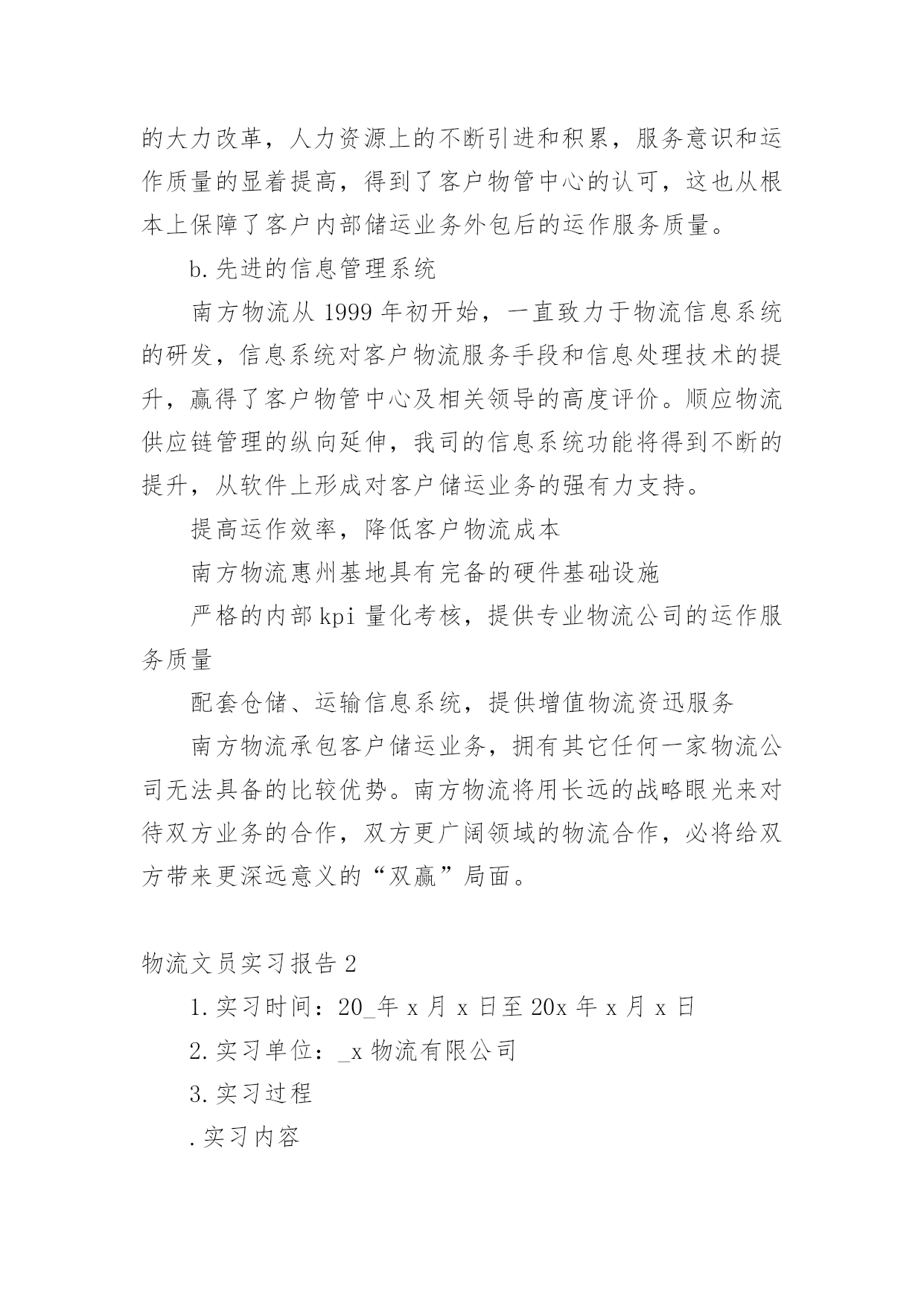 的大力改革，人力资源上的不断引进和积累，服务意识和运作质量的显着提高，得到了客户物管中心的认可，这也从根本上保障了客户内部储运业务外包后的运作服务质量。

b.先进的信息管理系统

南方物流从 1999 年初开始，一直致力于物流信息系统的研发，信息系统对客户物流服务手段和信息处理技术的提升，赢得了客户物管中心及相关领导的高度评价。顺应物流供应链管理的纵向延伸，我司的信息系统功能将得到不断的提升，从软件上形成对客户储运业务的强有力支持。

提高运作效率，降低客户物流成本

南方物流惠州基地具有完备的硬件基础设施

严格的内部 kpi 量化考核，提供专业物流公司的运作服务质量

配套仓储、运输信息系统，提供增值物流资迅服务

南方物流承包客户储运业务，拥有其它任何一家物流公司无法具备的比较优势。南方物流将用长远的战略眼光来对待双方业务的合作，双方更广阔领域的物流合作，必将给双方带来更深远意义的“双赢”局面。

物流文员实习报告 2

1.实习时间：20_年 x 月 x 日至 20x 年 x 月 x 日

2.实习单位：_x 物流有限公司

3.实习过程

.实习内容